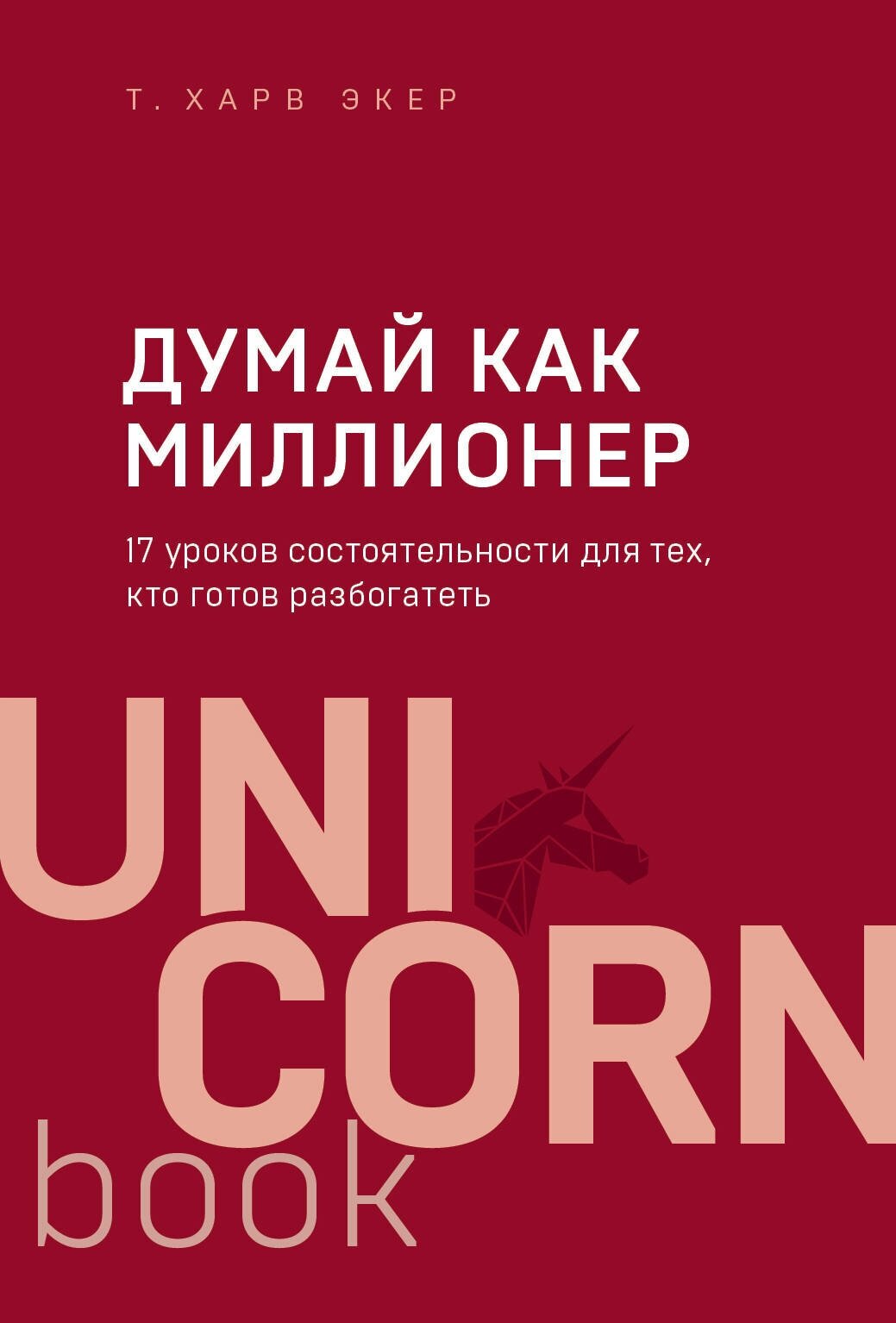 Т. ХАРВ ЭКЕР

ДУМАЙ КАК МИЛЛИОНЕР

17 уроков состоятельности для тех, кто готов разбогатеть

UNI
CORN
book